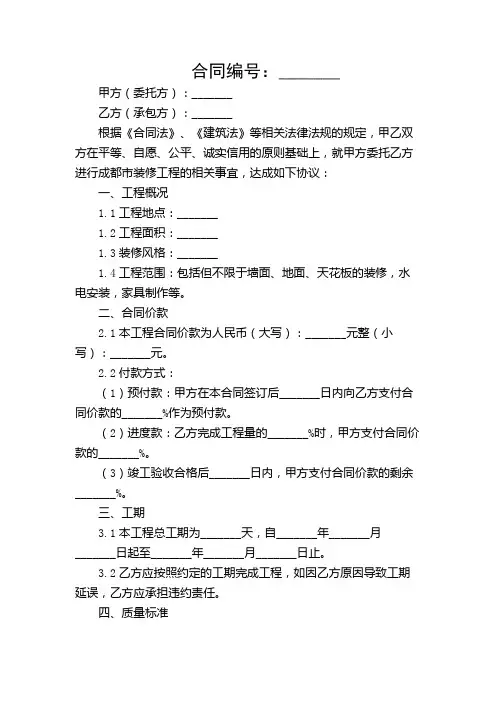 合同编号：________

甲方（委托方）：_______

乙方（承包方）：_______

根据《合同法》、《建筑法》等相关法律法规的规定，甲乙双方在平等、自愿、公平、诚实信用的原则基础上，就甲方委托乙方进行成都市装修工程的相关事宜，达成如下协议：

一、工程概况

1.1 工程地点：_______

1.2 工程面积：_______

1.3 装修风格：_______

1.4 工程范围：包括但不限于墙面、地面、天花板的装修，水电安装，家具制作等。

二、合同价款

2.1 本工程合同价款为人民币（大写）：_______元整（小写）：_______元。

2.2 付款方式：

（1）预付款：甲方在本合同签订后_______日内向乙方支付合同价款的_______%作为预付款。

（2）进度款：乙方完成工程量的_______%时，甲方支付合同价款的_______%。

（3）竣工验收合格后_______日内，甲方支付合同价款的剩余_______%。

三、工期

3.1 本工程总工期为_______天，自_______年_______月_______日起至_______年_______月_______日止。

3.2 乙方应按照约定的工期完成工程，如因乙方原因导致工期延误，乙方应承担违约责任。

四、质量标准